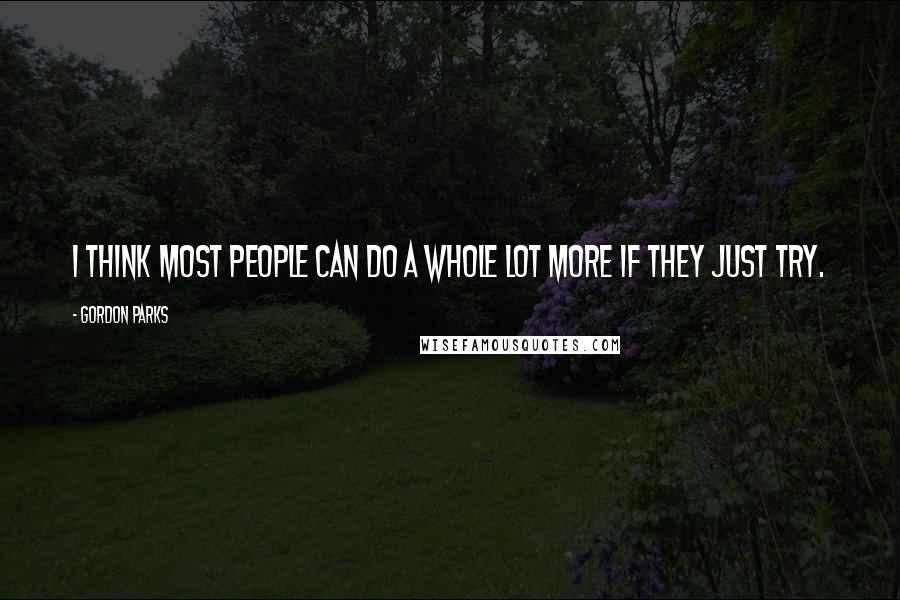 I THINK MOST PEOPLE CAN DO A WHOLE LOT MORE IF THEY JUST TRY.

- GORDON PARKS

WISEFAMOUSQUOTES.COM